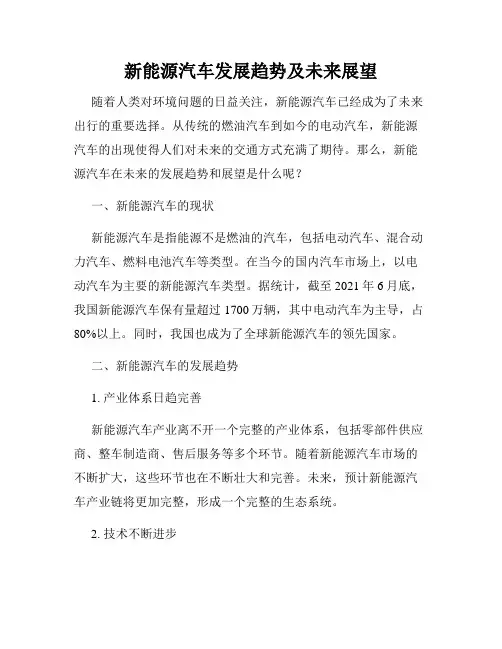 新能源汽车发展趋势及未来展望

随着人类对环境问题的日益关注，新能源汽车已经成为了未来出行的重要选择。从传统的燃油汽车到如今的电动汽车，新能源汽车的出现使得人们对未来的交通方式充满了期待。那么，新能源汽车在未来的发展趋势和展望是什么呢？

一、新能源汽车的现状

新能源汽车是指能源不是燃油的汽车，包括电动汽车、混合动力汽车、燃料电池汽车等类型。在当今的国内汽车市场上，以电动汽车为主要的新能源汽车类型。据统计，截至 2021 年 6 月底，我国新能源汽车保有量超过 1700 万辆，其中电动汽车为主导，占 80%以上。同时，我国也成为了全球新能源汽车的领先国家。

二、新能源汽车的发展趋势

1. 产业体系日趋完善

新能源汽车产业离不开一个完整的产业体系，包括零部件供应商、整车制造商、售后服务等多个环节。随着新能源汽车市场的不断扩大，这些环节也在不断壮大和完善。未来，预计新能源汽车产业链将更加完整，形成一个完整的生态系统。

2. 技术不断进步